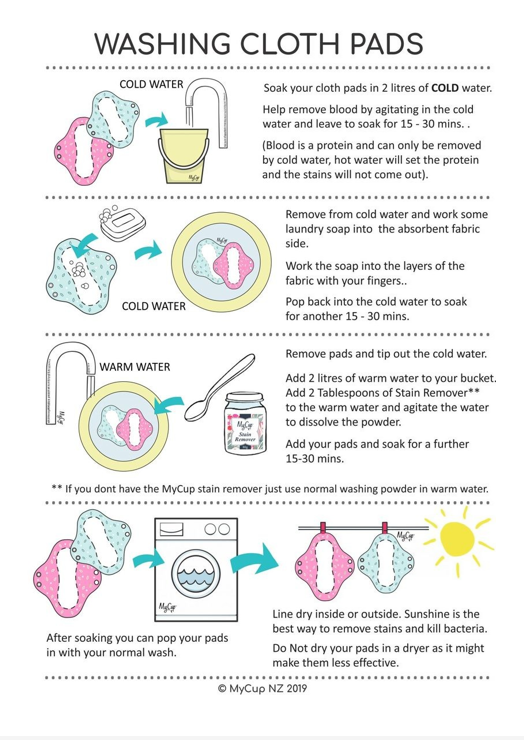 WASHING CLOTH PADS

COLD WATER

MyCup

Soak your cloth pads in 2 litres of COLD water.

Help remove blood by agitating in the cold water and leave to soak for 15 - 30 mins. .

(Blood is a protein and can only be removed by cold water, hot water will set the protein and the stains will not come out).

COLD WATER

Remove from cold water and work some laundry soap into the absorbent fabric side.

Work the soap into the layers of the fabric with your fingers..

Pop back into the cold water to soak for another 15 - 30 mins.

WARM WATER

MyCup

MyCup Stain Remover

Remove pads and tip out the cold water.

Add 2 litres of warm water to your bucket. Add 2 Tablespoons of Stain Remover** to the warm water and agitate the water to dissolve the powder.

Add your pads and soak for a further 15-30 mins.

** If you dont have the MyCup stain remover just use normal washing powder in warm water.

MyCup

MyCup

After soaking you can pop your pads in with your normal wash.

Line dry inside or outside. Sunshine is the best way to remove stains and kill bacteria.

Do Not dry your pads in a dryer as it might make them less effective.

© MyCup NZ 2019